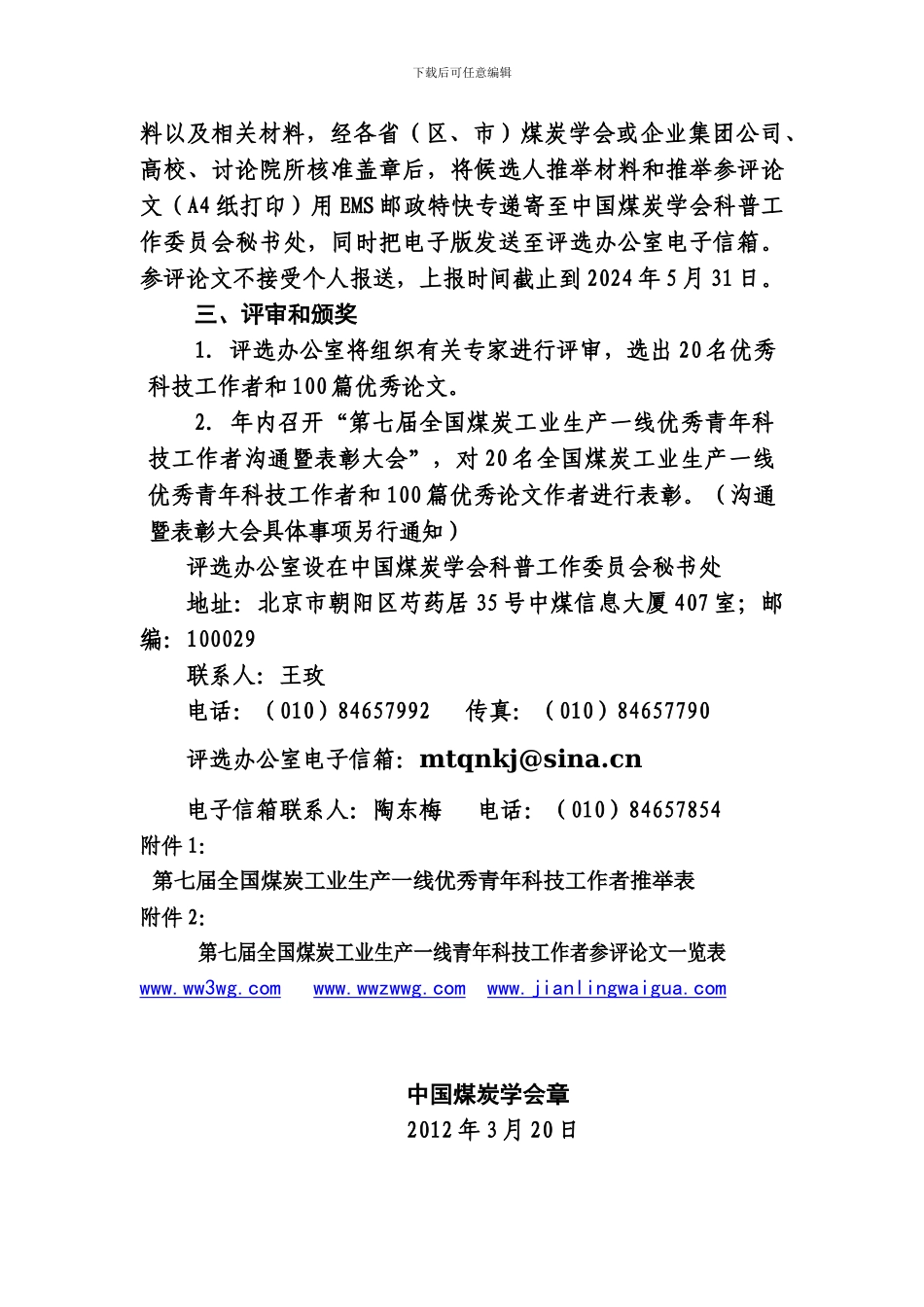 下载后可任意编辑

料以及相关材料，经各省（区、市）煤炭学会或企业集团公司、高校、讨论院所核准盖章后，将候选人推举材料和推举参评论文（A4纸打印）用EMS邮政特快专递寄至中国煤炭学会科普工作委员会秘书处，同时把电子版发送至评选办公室电子信箱。参评论文不接受个人报送，上报时间截止到2024年5月31日。

三、评审和颁奖

1. 评选办公室将组织有关专家进行评审，选出20名优秀科技工作者和100篇优秀论文。

2. 年内召开“第七届全国煤炭工业生产一线优秀青年科技工作者沟通暨表彰大会”，对20名全国煤炭工业生产一线优秀青年科技工作者和100篇优秀论文作者进行表彰。（沟通暨表彰大会具体事项另行通知）

评选办公室设在中国煤炭学会科普工作委员会秘书处

地址：北京市朝阳区芍药居35号中煤信息大厦407室；邮编：100029

联系人：王玫

电话：（010）84657992　传真：（010）84657790

评选办公室电子信箱：mtqnkj@sina.cn

电子信箱联系人：陶东梅　电话：（010）84657854

附件1:

第七届全国煤炭工业生产一线优秀青年科技工作者推举表

附件2:

第七届全国煤炭工业生产一线青年科技工作者参评论文一览表

www.ww3wg.com　www.wwzwwg.com　www.jianlingwaigua.com

中国煤炭学会章

2012年3月20日